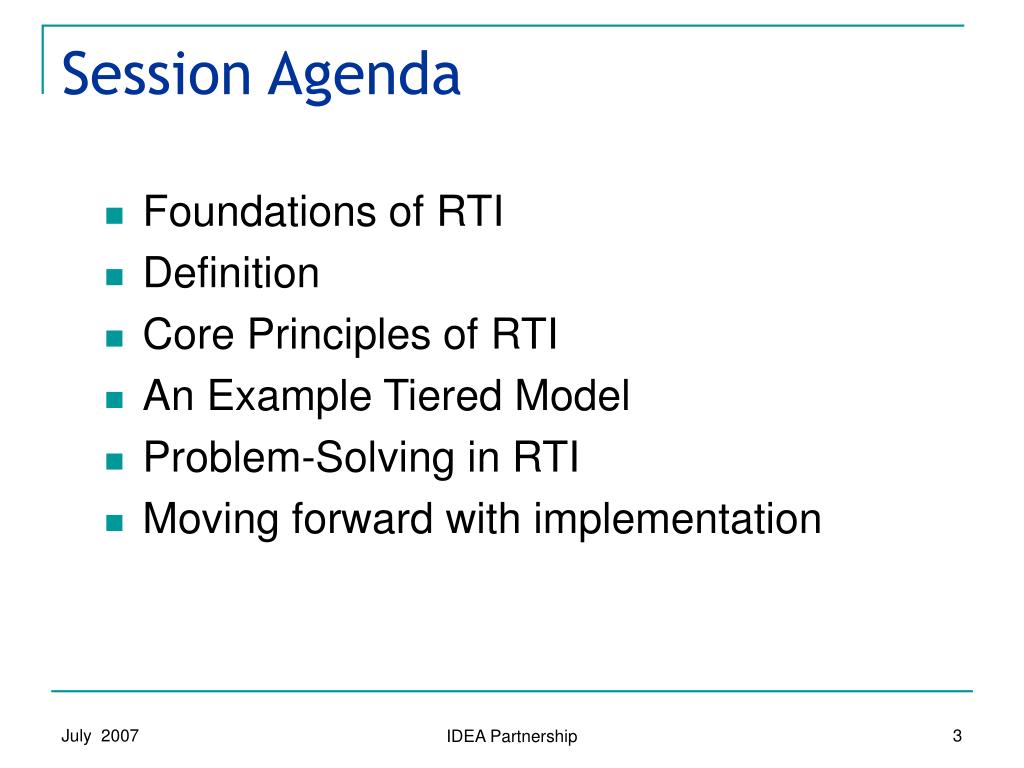 Session Agenda

- Foundations of RTI
- Definition
- Core Principles of RTI
- An Example Tiered Model
- Problem-Solving in RTI
- Moving forward with implementation

July 2007

IDEA Partnership

3